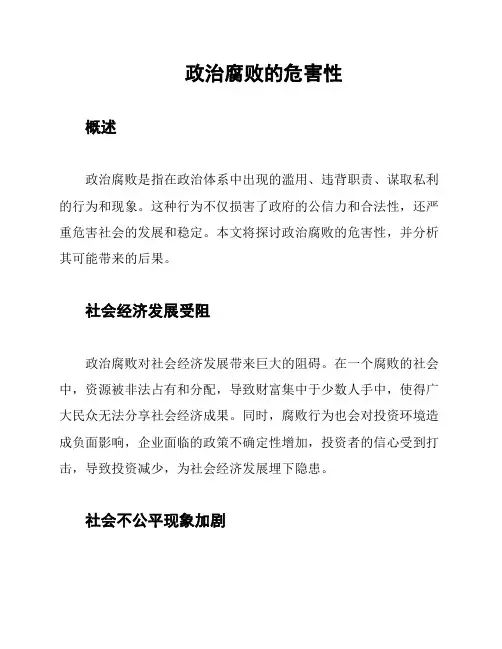 政治腐败的危害性

概述

政治腐败是指在政治体系中出现的滥用、违背职责、谋取私利的行为和现象。这种行为不仅损害了政府的公信力和合法性，还严重危害社会的发展和稳定。本文将探讨政治腐败的危害性，并分析其可能带来的后果。

社会经济发展受阻

政治腐败对社会经济发展带来巨大的阻碍。在一个腐败的社会中，资源被非法占有和分配，导致财富集中于少数人手中，使得广大民众无法分享社会经济成果。同时，腐败行为也会对投资环境造成负面影响，企业面临的政策不确定性增加，投资者的信心受到打击，导致投资减少，为社会经济发展埋下隐患。

社会不公平现象加剧